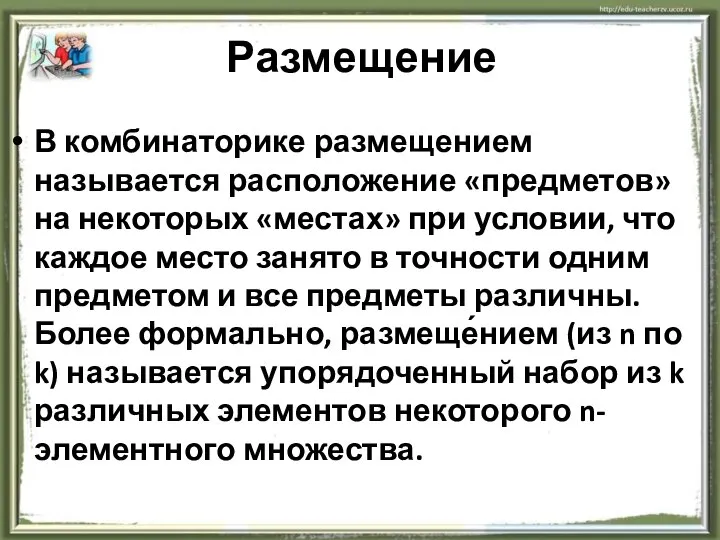 http://edu-teacherzv.ucoz.ru

Размещение

• В комбинаторике размещением называется расположение «предметов» на некоторых «местах» при условии, что каждое место занято в точности одним предметом и все предметы различны. Более формально, размеще́нием (из n по k) называется упорядоченный набор из k различных элементов некоторого n-элементного множества.